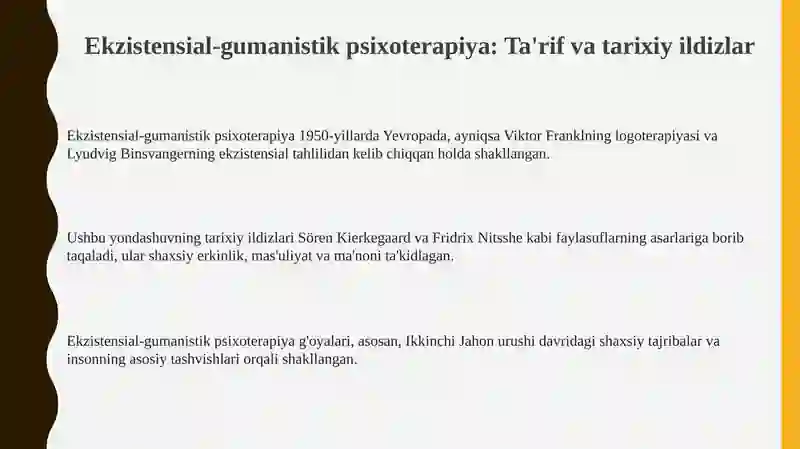 Ekzistensial-gumanistik psixoterapiya: Ta'rif va tarixiy ildizlar

Ekzistensial-gumanistik psixoterapiya 1950-yillarda Yevropada, ayniqsa Viktor Franklning logoterapiyasi va Lyudvig Binsvangerning ekzistensial tahlilidan kelib chiqqan holda shakllangan.

Ushbu yondashuvning tarixiy ildizlari Sören Kierkegaard va Fridrix Nitsshe kabi faylasuflarning asarlariga borib taqaladi, ular shaxsiy erkinlik, mas'uliyat va ma'noni ta'kidlagan.

Ekzistensial-gumanistik psixoterapiya g'oyalari, asosan, Ikkinchi Jahon urushi davridagi shaxsiy tajribalar va insonning asosiy tashvishlari orqali shakllangan.